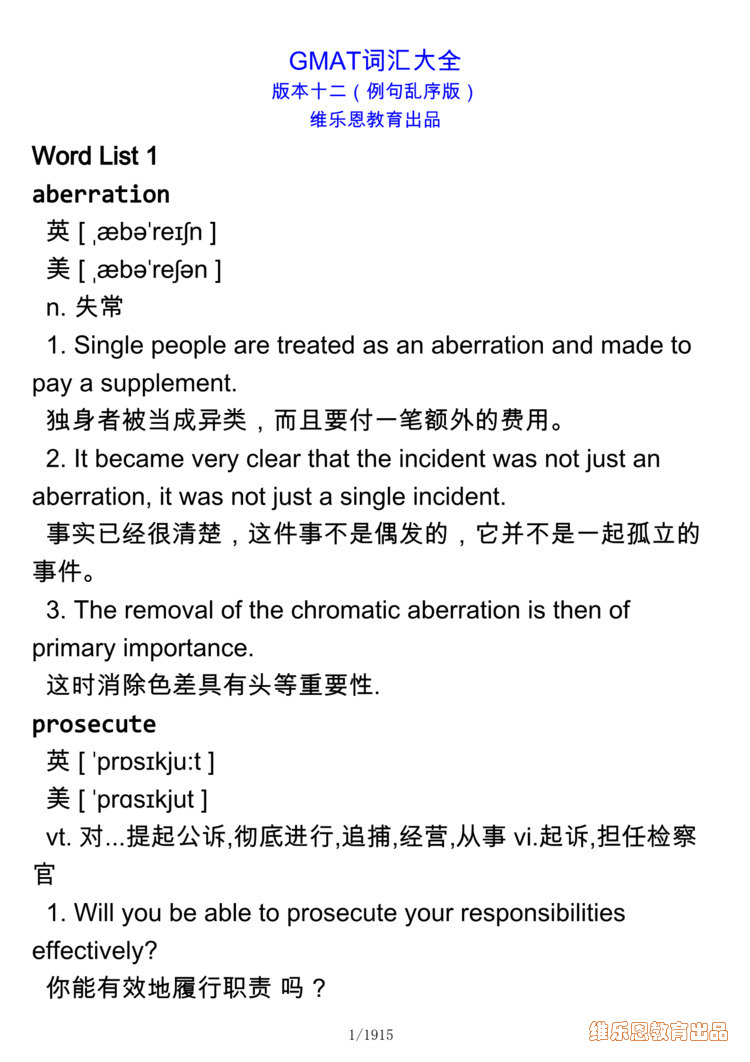 GMAT词汇大全
版本十二（例句乱序版）
维乐恩教育出品

Word List 1

aberration

英 [ ˌæbəˈreɪʃn ]

美 [ ˌæbəˈreʃən ]

n. 失常

1. Single people are treated as an aberration and made to pay a supplement.

独身者被当成异类，而且要付一笔额外的费用。

2. It became very clear that the incident was not just an aberration, it was not just a single incident.

事实已经很清楚，这件事不是偶发的，它并不是一起孤立的事件。

3. The removal of the chromatic aberration is then of primary importance.

这时消除色差具有头等重要性.

prosecute

英 [ ˈprɒsɪkjuːt ]

美 [ ˈprɑsɪkjut ]

vt. 对...提起公诉,彻底进行,追捕,经营,从事 vi.起诉,担任检察官

1. Will you be able to prosecute your responsibilities effectively?

你能有效地履行职责 吗？

1/1915

维乐恩教育出品